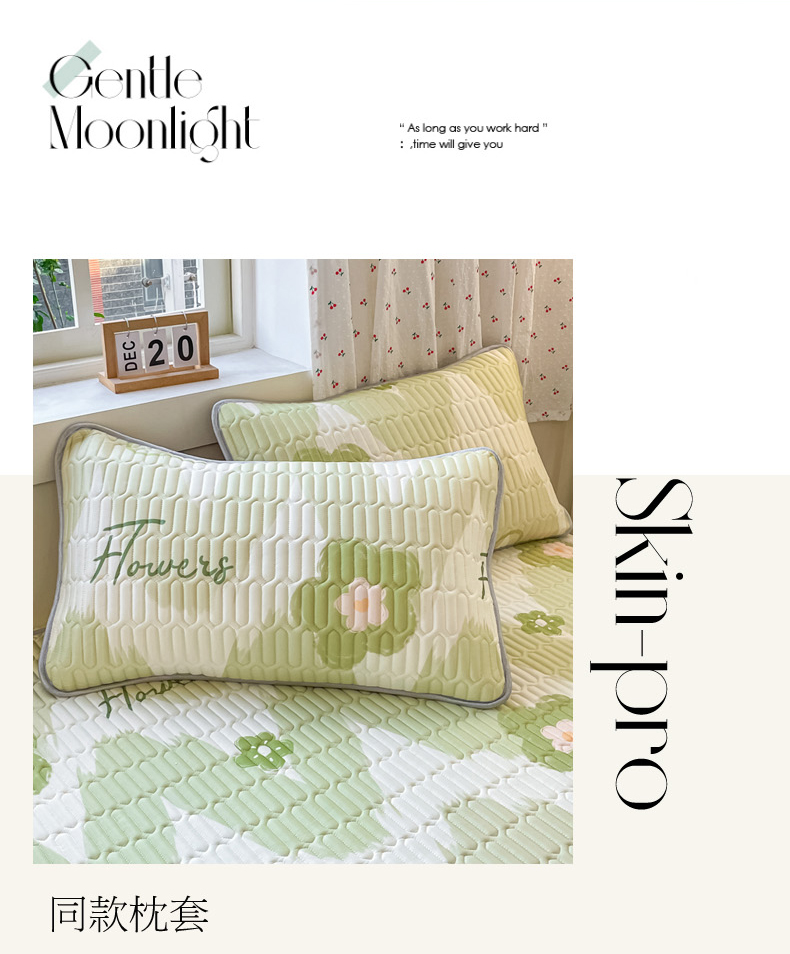 Gentle
Moonlight

" As long as you work hard "
: ,time will give you

DEC 20

Flowers

Skin-pro

同款枕套